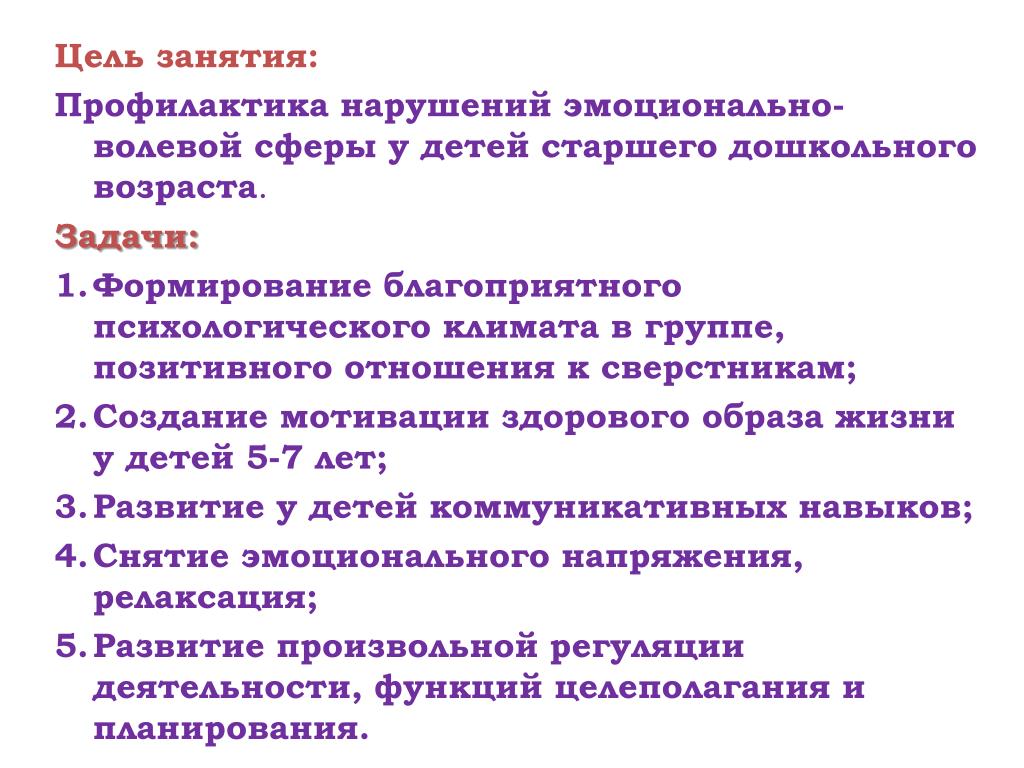 Цель занятия:
Профилактика нарушений эмоционально-волевой сферы у детей старшего дошкольного возраста.

Задачи:

1. Формирование благоприятного психологического климата в группе, позитивного отношения к сверстникам;
2. Создание мотивации здорового образа жизни у детей 5-7 лет;
3. Развитие у детей коммуникативных навыков;
4. Снятие эмоционального напряжения, релаксация;
5. Развитие произвольной регуляции деятельности, функций целеполагания и планирования.